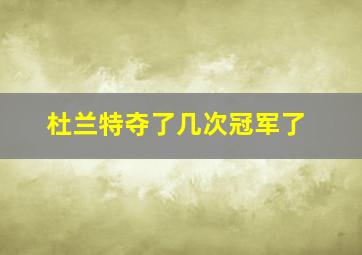 杜兰特夺了几次冠军了